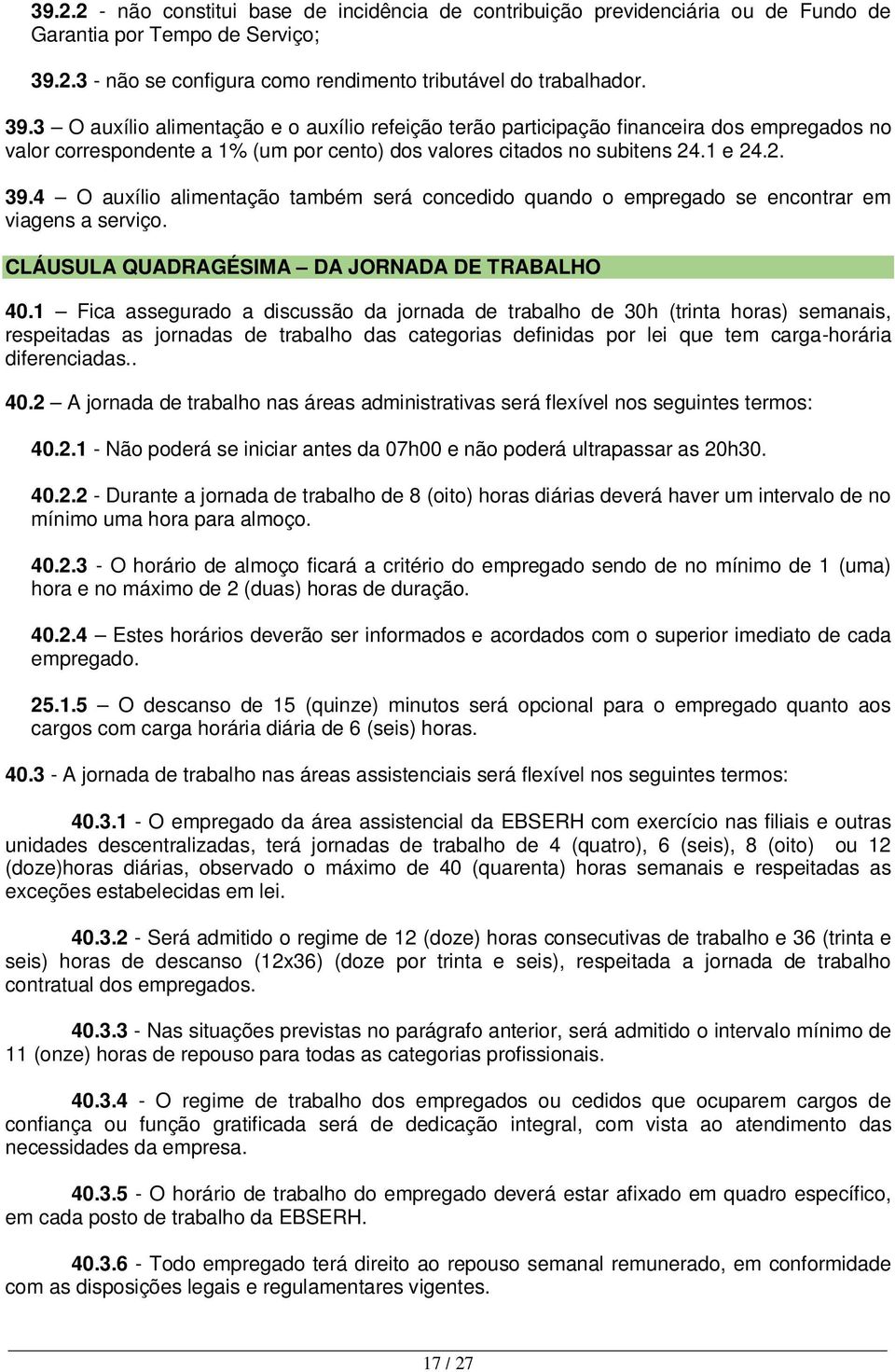 39.2.2 - não constitui base de incidência de contribuição previdenciária ou de Fundo de Garantia por Tempo de Serviço;

39.2.3 - não se configura como rendimento tributável do trabalhador.

39.3 – O auxílio alimentação e o auxílio refeição terão participação financeira dos empregados no valor correspondente a 1% (um por cento) dos valores citados no subitens 24.1 e 24.2.

39.4 – O auxílio alimentação também será concedido quando o empregado se encontrar em viagens a serviço.

CLÁUSULA QUADRAGÉSIMA – DA JORNADA DE TRABALHO

40.1 – Fica assegurado a discussão da jornada de trabalho de 30h (trinta horas) semanais, respeitadas as jornadas de trabalho das categorias definidas por lei que tem carga-horária diferenciadas..

40.2 – A jornada de trabalho nas áreas administrativas será flexível nos seguintes termos:

40.2.1 - Não poderá se iniciar antes da 07h00 e não poderá ultrapassar as 20h30.

40.2.2 - Durante a jornada de trabalho de 8 (oito) horas diárias deverá haver um intervalo de no mínimo uma hora para almoço.

40.2.3 - O horário de almoço ficará a critério do empregado sendo de no mínimo de 1 (uma) hora e no máximo de 2 (duas) horas de duração.

40.2.4 – Estes horários deverão ser informados e acordados com o superior imediato de cada empregado.

25.1.5 – O descanso de 15 (quinze) minutos será opcional para o empregado quanto aos cargos com carga horária diária de 6 (seis) horas.

40.3 - A jornada de trabalho nas áreas assistenciais será flexível nos seguintes termos:

40.3.1 - O empregado da área assistencial da EBSERH com exercício nas filiais e outras unidades descentralizadas, terá jornadas de trabalho de 4 (quatro), 6 (seis), 8 (oito) ou 12 (doze)horas diárias, observado o máximo de 40 (quarenta) horas semanais e respeitadas as exceções estabelecidas em lei.

40.3.2 - Será admitido o regime de 12 (doze) horas consecutivas de trabalho e 36 (trinta e seis) horas de descanso (12x36) (doze por trinta e seis), respeitada a jornada de trabalho contratual dos empregados.

40.3.3 - Nas situações previstas no parágrafo anterior, será admitido o intervalo mínimo de 11 (onze) horas de repouso para todas as categorias profissionais.

40.3.4 - O regime de trabalho dos empregados ou cedidos que ocuparem cargos de confiança ou função gratificada será de dedicação integral, com vista ao atendimento das necessidades da empresa.

40.3.5 - O horário de trabalho do empregado deverá estar afixado em quadro específico, em cada posto de trabalho da EBSERH.

40.3.6 - Todo empregado terá direito ao repouso semanal remunerado, em conformidade com as disposições legais e regulamentares vigentes.

17 / 27